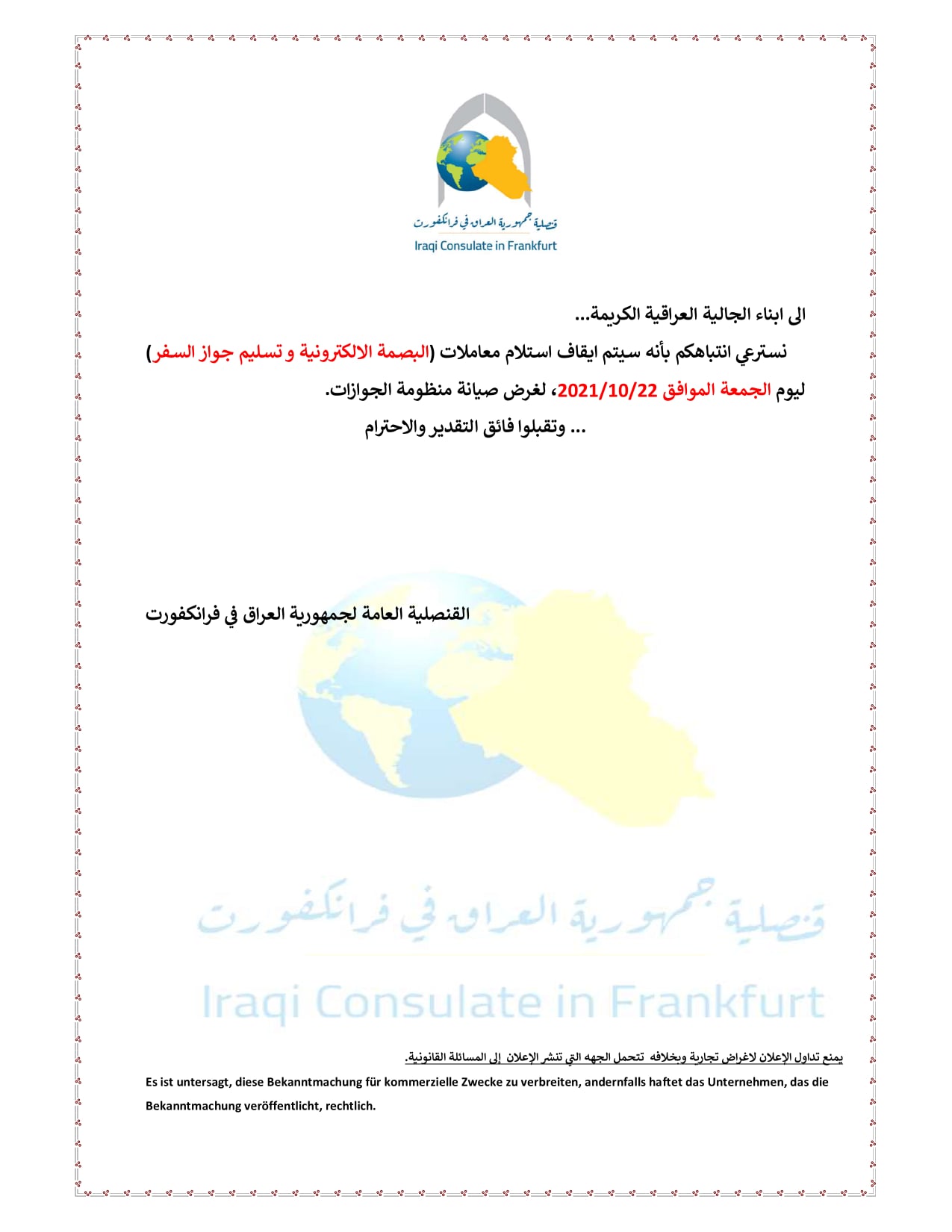 قنصلية جمهورية العراق في فرانكفورت
Iraqi Consulate in Frankfurt

الى ابناء الجالية العراقية الكريمة...

نسترعي انتباهكم بأنه سيتم ايقاف استلام معاملات (البصمة الالكترونية و تسليم جواز السفر) ليوم الجمعة الموافق 2021/10/22، لغرض صيانة منظومة الجوازات.

... وتقبلوا فائق التقدير والاحترام

القنصلية العامة لجمهورية العراق في فرانكفورت

قنصلية جمهورية العراق في فرانكفورت
Iraqi Consulate in Frankfurt

يمنع تداول الإعلان لاغراض تجارية وبخلافه تتحمل الجهه التي تنشر الإعلان إلى المسائلة القانونية.

Es ist untersagt, diese Bekanntmachung für kommerzielle Zwecke zu verbreiten, andernfalls haftet das Unternehmen, das die Bekanntmachung veröffentlicht, rechtlich.